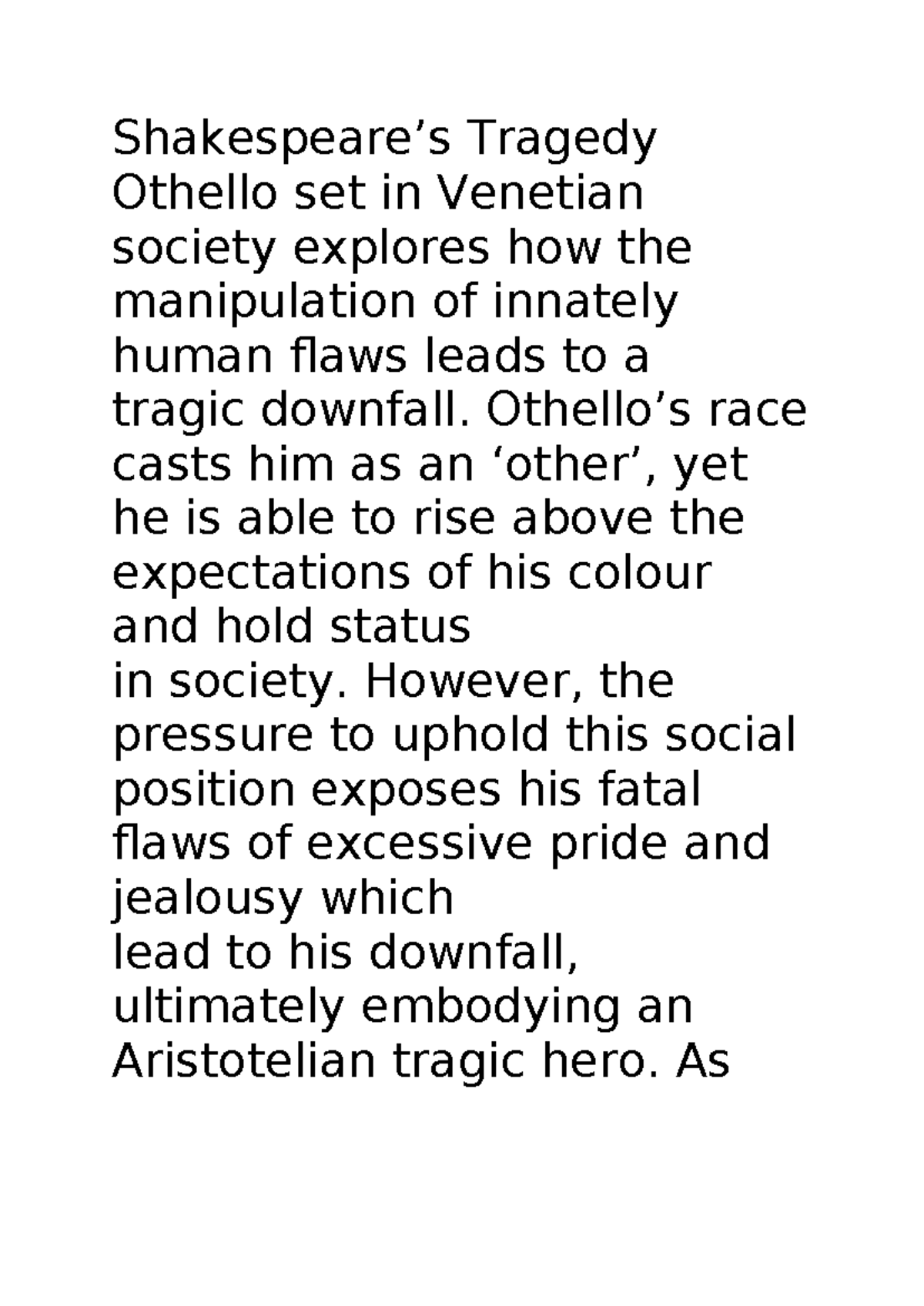 Shakespeare's Tragedy Othello set in Venetian society explores how the manipulation of innately human flaws leads to a tragic downfall. Othello's race casts him as an 'other', yet he is able to rise above the expectations of his colour and hold status in society. However, the pressure to uphold this social position exposes his fatal flaws of excessive pride and jealousy which lead to his downfall, ultimately embodying an Aristotelian tragic hero. As